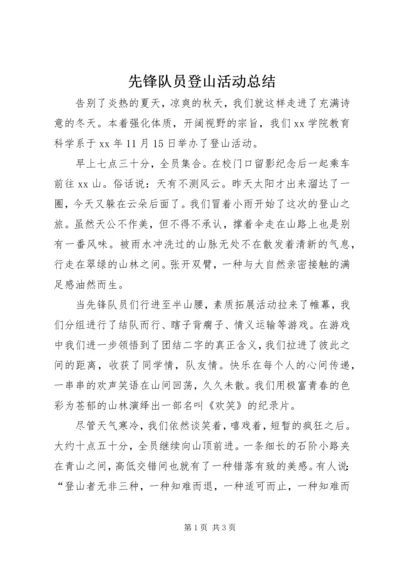 先锋队员登山活动总结

告别了炎热的夏天，凉爽的秋天，我们就这样走进了充满诗意的冬天。本着强化体质，开阔视野的宗旨，我们xx学院教育科学系于xx年11月15日举办了登山活动。

早上七点三十分，全员集合。在校门口留影纪念后一起乘车前往xx山。俗话说：天有不测风云。昨天太阳才出来溜达了一圈，今天又躲在云朵后面了。我们冒着小雨开始了这次的登山之旅。虽然天公不作美，但不得不承认，撑着伞走在山路上也是别有一番风味。被雨水冲洗过的山脉无处不在散发着清新的气息，行走在翠绿的山林之间。张开双臂，一种与大自然亲密接触的满足感油然而生。

当先锋队员们行进至半山腰，素质拓展活动拉来了帷幕，我们分组进行了结队而行、瞎子背瘸子、情义运输等游戏。在游戏中我们进一步领悟到了团结二字的真正含义，我们拉进了彼此之间的距离，收获了同学情，队友情。快乐在每个人的心间传递，一串串的欢声笑语在山间回荡，久久未散。我们用极富青春的色彩为苍郁的山林演绎出一部名叫《欢笑》的纪录片。

尽管天气寒冷，我们依然谈笑着，嘻戏着，短暂的疯狂之后。大约十点五十分，全员继续向山顶前进。一条细长的石阶小路夹在青山之间，高低交错间也就有了一种错落有致的美感。有人说：“登山者无非三种，一种知难而退，一种适可而止，一种知难而

第1页 共3页